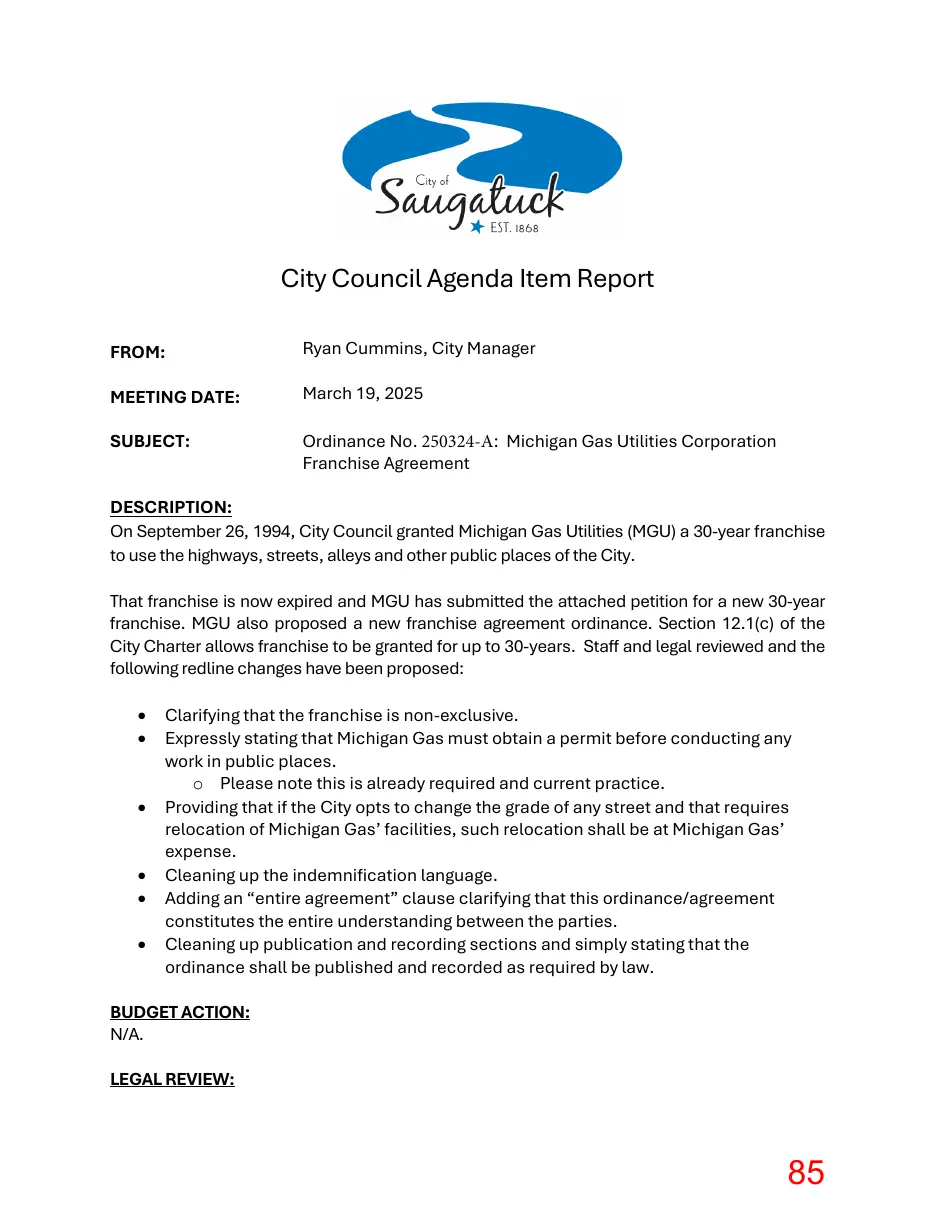 City of
Saugatuck
EST. 1868

City Council Agenda Item Report

FROM: Ryan Cummins, City Manager

MEETING DATE: March 19, 2025

SUBJECT: Ordinance No. 250324-A: Michigan Gas Utilities Corporation Franchise Agreement

DESCRIPTION:
On September 26, 1994, City Council granted Michigan Gas Utilities (MGU) a 30-year franchise to use the highways, streets, alleys and other public places of the City.

That franchise is now expired and MGU has submitted the attached petition for a new 30-year franchise. MGU also proposed a new franchise agreement ordinance. Section 12.1(c) of the City Charter allows franchise to be granted for up to 30-years. Staff and legal reviewed and the following redline changes have been proposed:

• Clarifying that the franchise is non-exclusive.
• Expressly stating that Michigan Gas must obtain a permit before conducting any work in public places.
o Please note this is already required and current practice.
• Providing that if the City opts to change the grade of any street and that requires relocation of Michigan Gas' facilities, such relocation shall be at Michigan Gas' expense.
• Cleaning up the indemnification language.
• Adding an "entire agreement" clause clarifying that this ordinance/agreement constitutes the entire understanding between the parties.
• Cleaning up publication and recording sections and simply stating that the ordinance shall be published and recorded as required by law.

BUDGET ACTION:
N/A.

LEGAL REVIEW:

85